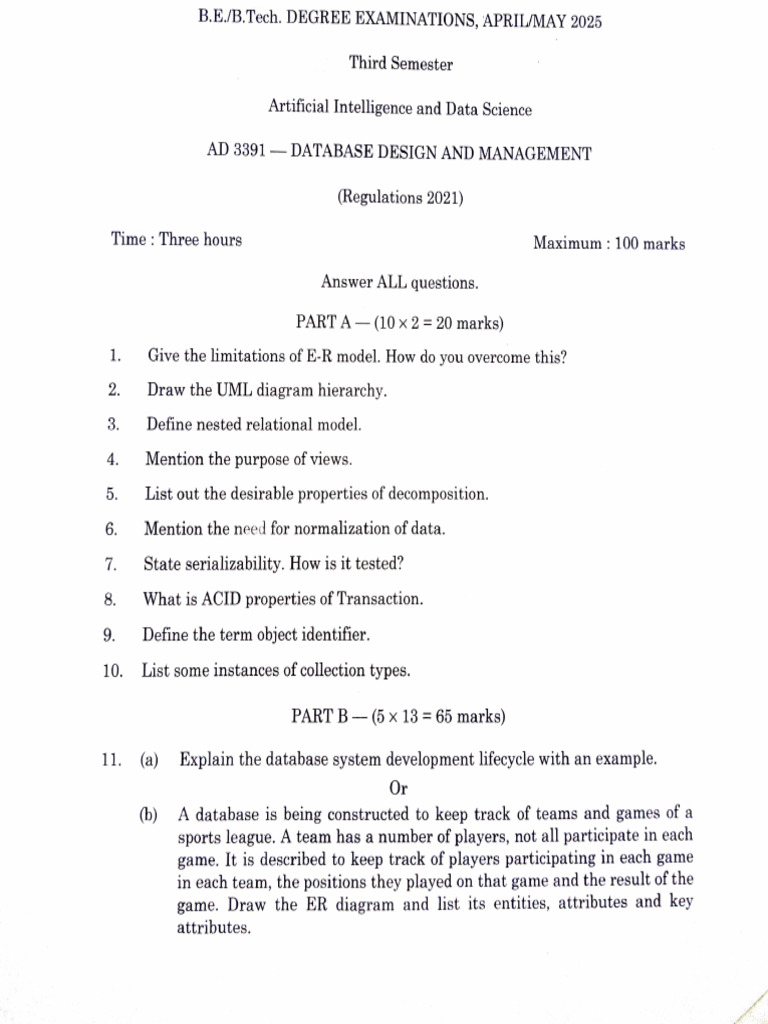 B.E./B.Tech. DEGREE EXAMINATIONS, APRIL/MAY 2025

Third Semester

Artificial Intelligence and Data Science

AD 3391 — DATABASE DESIGN AND MANAGEMENT

(Regulations 2021)

Time : Three hours

Maximum : 100 marks

Answer ALL questions.

PART A — ($10 \times 2 = 20$ marks)

1. Give the limitations of E-R model. How do you overcome this?

2. Draw the UML diagram hierarchy.

3. Define nested relational model.

4. Mention the purpose of views.

5. List out the desirable properties of decomposition.

6. Mention the need for normalization of data.

7. State serializability. How is it tested?

8. What is ACID properties of Transaction.

9. Define the term object identifier.

10. List some instances of collection types.

PART B — ($5 \times 13 = 65$ marks)

11. (a) Explain the database system development lifecycle with an example.

Or

(b) A database is being constructed to keep track of teams and games of a sports league. A team has a number of players, not all participate in each game. It is described to keep track of players participating in each game in each team, the positions they played on that game and the result of the game. Draw the ER diagram and list its entities, attributes and key attributes.